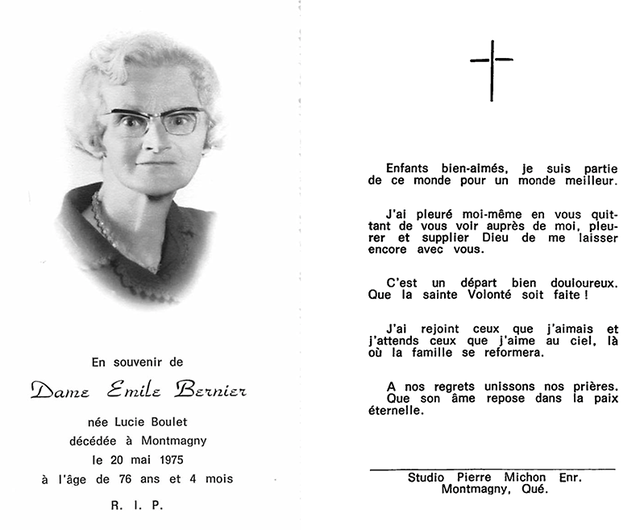 En souvenir de

Dame Emile Bernier

née Lucie Boulet
décédée à Montmagny
le 20 mai 1975
à l'âge de 76 ans et 4 mois

R. I. P.

Enfants bien-aimés, je suis partie de ce monde pour un monde meilleur.

J'ai pleuré moi-même en vous quittant de vous voir auprès de moi, pleurer et supplier Dieu de me laisser encore avec vous.

C'est un départ bien douloureux. Que la sainte Volonté soit faite !

J'ai rejoint ceux que j'aimais et j'attends ceux que j'aime au ciel, là où la famille se reformera.

A nos regrets unissons nos prières. Que son âme repose dans la paix éternelle.

Studio Pierre Michon Enr.
Montmagny, Qué.